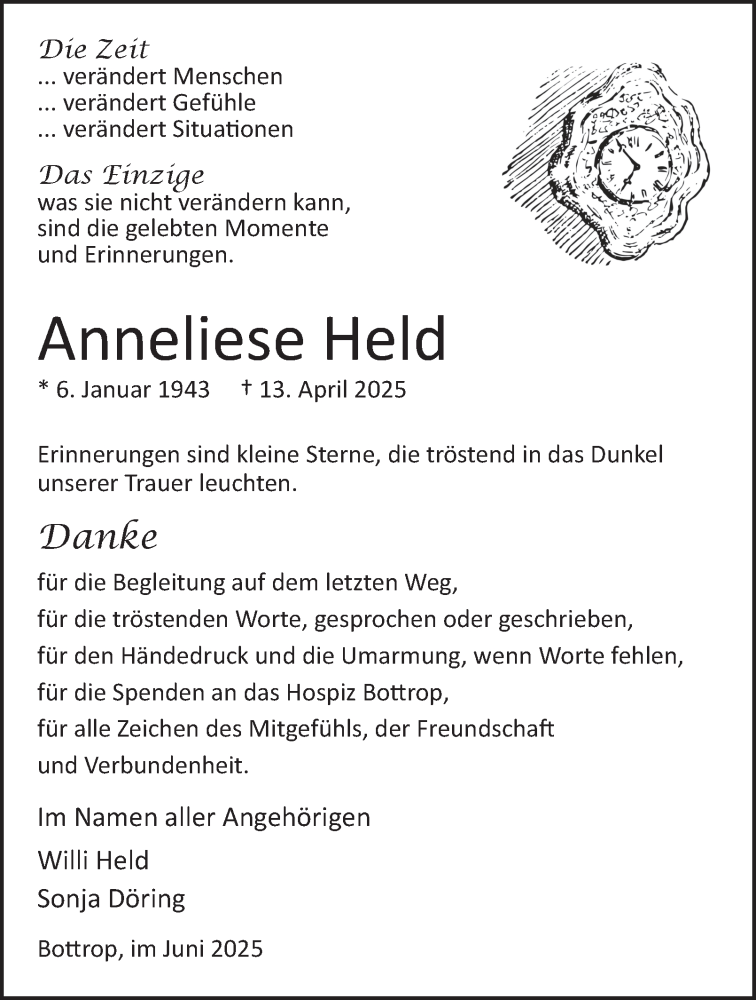 Die Zeit
... verändert Menschen
... verändert Gefühle
... verändert Situationen

Das Einzige
was sie nicht verändern kann,
sind die gelebten Momente
und Erinnerungen.

Anneliese Held

* 6. Januar 1943 † 13. April 2025

Erinnerungen sind kleine Sterne, die tröstend in das Dunkel unserer Trauer leuchten.

Danke

für die Begleitung auf dem letzten Weg,
für die tröstenden Worte, gesprochen oder geschrieben,
für den Händedruck und die Umarmung, wenn Worte fehlen,
für die Spenden an das Hospiz Bottrop,
für alle Zeichen des Mitgefühls, der Freundschaft
und Verbundenheit.

Im Namen aller Angehörigen

Willi Held
Sonja Döring

Bottrop, im Juni 2025